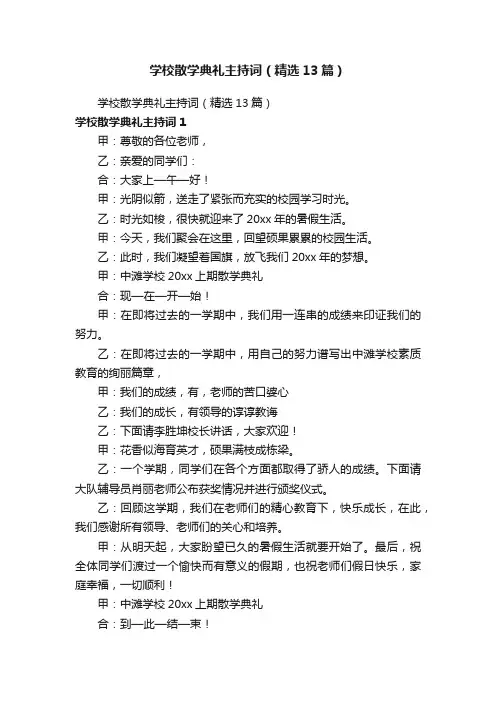 学校散学典礼主持词（精选13篇）

学校散学典礼主持词（精选13篇）

学校散学典礼主持词1

甲：尊敬的各位老师，

乙：亲爱的同学们：

合：大家上—午—好！

甲：光阴似箭，送走了紧张而充实的校园学习时光。

乙：时光如梭，很快就迎来了20xx年的暑假生活。

甲：今天，我们聚会在这里，回望硕果累累的校园生活。

乙：此时，我们凝望着国旗，放飞我们20xx年的梦想。

甲：中滩学校20xx上期散学典礼

合：现—在—开—始！

甲：在即将过去的一学期中，我们用一连串的成绩来印证我们的努力。

乙：在即将过去的一学期中，用自己的努力谱写出中滩学校素质教育的绚丽篇章，

甲：我们的成绩，有，老师的苦口婆心

乙：我们的成长，有领导的谆谆教诲

乙：下面请李胜坤校长讲话，大家欢迎！

甲：花香似海育英才，硕果满枝成栋梁。

乙：一个学期，同学们在各个方面都取得了骄人的成绩。下面请大队辅导员肖丽老师公布获奖情况并进行颁奖仪式。

乙：回顾这学期，我们在老师们的精心教育下，快乐成长，在此，我们感谢所有领导、老师们的关心和培养。

甲：从明天起，大家盼望已久的暑假生活就要开始了。最后，祝全体同学们渡过一个愉快而有意义的假期，也祝老师们假日快乐，家庭幸福，一切顺利！

甲：中滩学校20xx上期散学典礼

合：到—此—结—束！